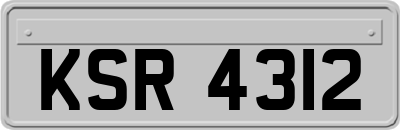 KSR 4312